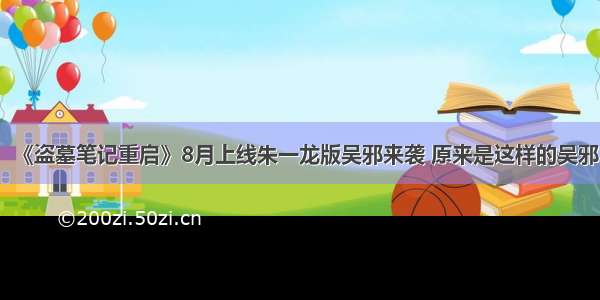 《盗墓笔记重启》8月上线朱一龙版吴邪来袭 原来是这样的吴邪

©200zi.50zi.cn